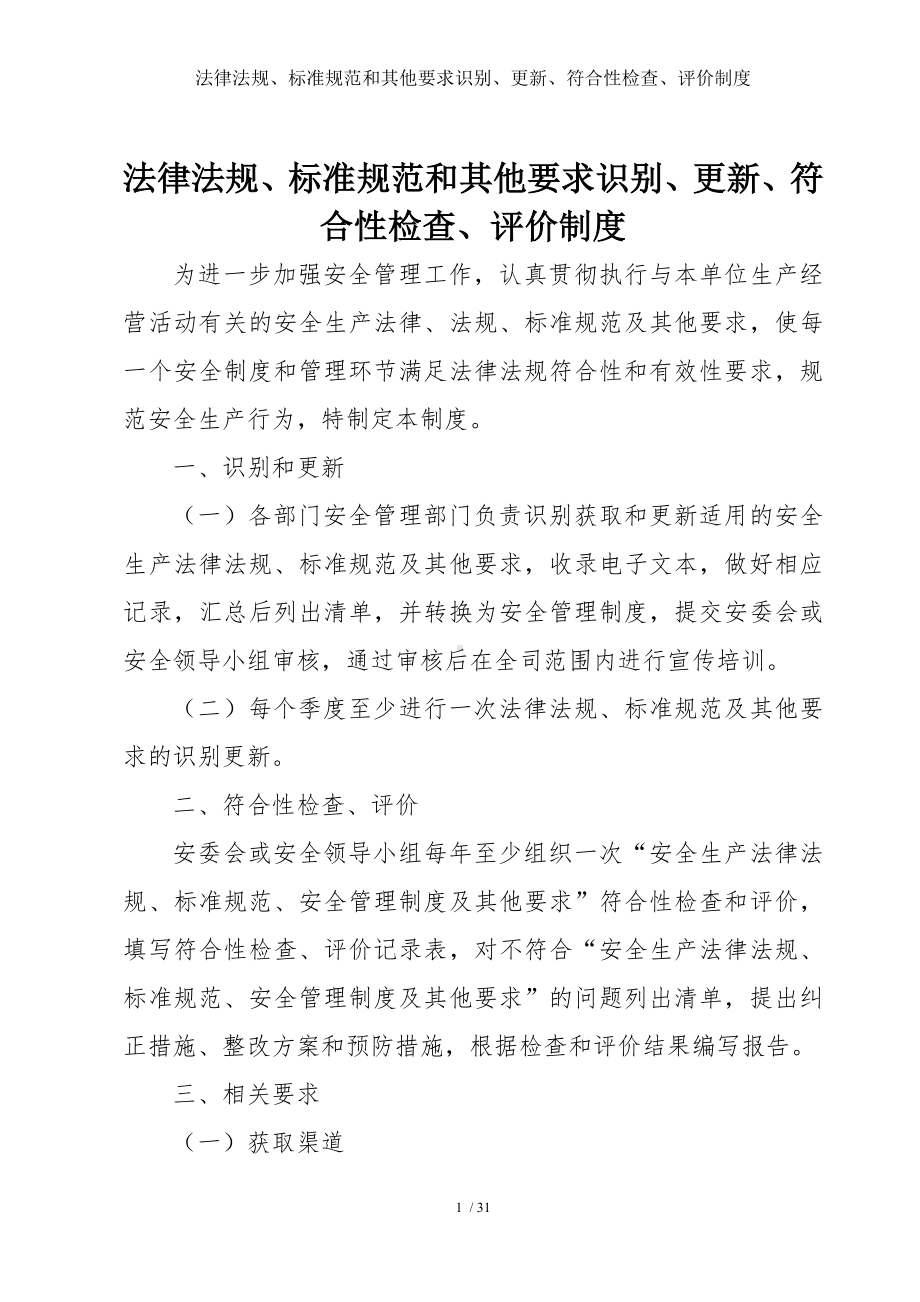 法律法规、标准规范和其他要求识别、更新、符合性检查、评价制度

法律法规、标准规范和其他要求识别、更新、符合性检查、评价制度

为进一步加强安全管理工作，认真贯彻执行与本单位生产经营活动有关的安全生产法律、法规、标准规范及其他要求，使每一个安全制度和管理环节满足法律法规符合性和有效性要求，规范安全生产行为，特制定本制度。

一、识别和更新

（一）各部门安全管理部门负责识别获取和更新适用的安全生产法律法规、标准规范及其他要求，收录电子文本，做好相应记录，汇总后列出清单，并转换为安全管理制度，提交安委会或安全领导小组审核，通过审核后在全司范围内进行宣传培训。

（二）每个季度至少进行一次法律法规、标准规范及其他要求的识别更新。

二、符合性检查、评价

安委会或安全领导小组每年至少组织一次“安全生产法律法规、标准规范、安全管理制度及其他要求”符合性检查和评价，填写符合性检查、评价记录表，对不符合“安全生产法律法规、标准规范、安全管理制度及其他要求”的问题列出清单，提出纠正措施、整改方案和预防措施，根据检查和评价结果编写报告。

三、相关要求

（一）获取渠道

1 / 31